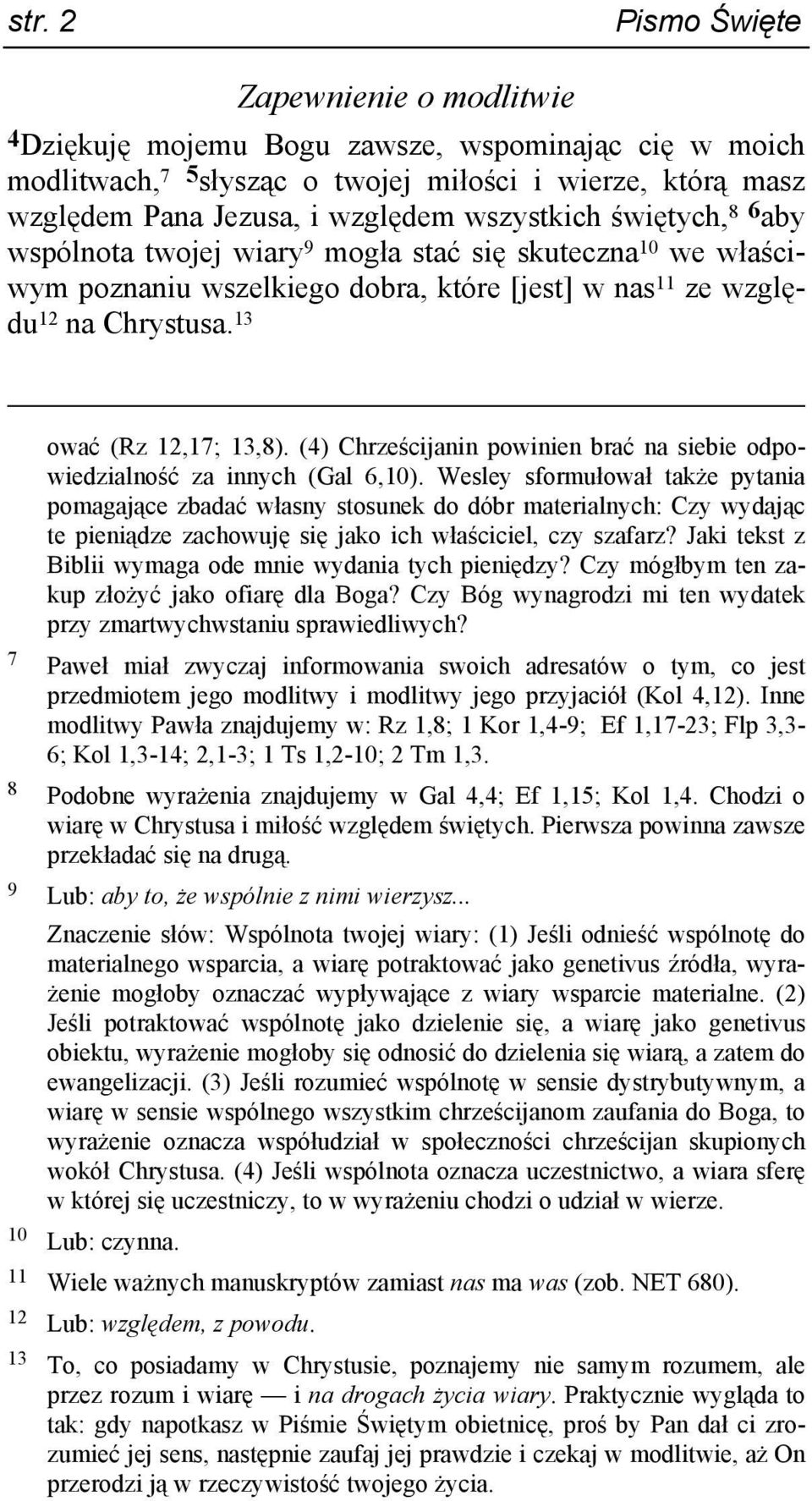 str. 2 Pismo Święte

Zapewnienie o modlitwie

$^4$Dziękuję mojemu Bogu zawsze, wspominając cię w moich modlitwach,$^7$ $^5$słysząc o twojej miłości i wierze, którą masz względem Pana Jezusa, i względem wszystkich świętych,$^8$ $^6$aby wspólnota twojej wiary$^9$ mogła stać się skuteczna$^{10}$ we właściwym poznaniu wszelkiego dobra, które [jest] w nas$^{11}$ ze względu$^{12}$ na Chrystusa.$^{13}$

ować (Rz 12,17; 13,8). (4) Chrześcijanin powinien brać na siebie odpowiedzialność za innych (Gal 6,10). Wesley sformułował także pytania pomagające zbadać własny stosunek do dóbr materialnych: Czy wydając te pieniądze zachowuję się jako ich właściciel, czy szafarz? Jaki tekst z Biblii wymaga ode mnie wydania tych pieniędzy? Czy mógłbym ten zakup złożyć jako ofiarę dla Boga? Czy Bóg wynagrodzi mi ten wydatek przy zmartwychwstaniu sprawiedliwych?

$^7$ Paweł miał zwyczaj informowania swoich adresatów o tym, co jest przedmiotem jego modlitwy i modlitwy jego przyjaciół (Kol 4,12). Inne modlitwy Pawła znajdujemy w: Rz 1,8; 1 Kor 1,4-9; Ef 1,17-23; Flp 3,3-6; Kol 1,3-14; 2,1-3; 1 Ts 1,2-10; 2 Tm 1,3.

$^8$ Podobne wyrażenia znajdujemy w Gal 4,4; Ef 1,15; Kol 1,4. Chodzi o wiarę w Chrystusa i miłość względem świętych. Pierwsza powinna zawsze przekładać się na drugą.

$^9$ Lub: aby to, że wspólnie z nimi wierzysz...

Znaczenie słów: Wspólnota twojej wiary: (1) Jeśli odnieść wspólnotę do materialnego wsparcia, a wiarę potraktować jako genetivus źródła, wyrażenie mogłoby oznaczać wypływające z wiary wsparcie materialne. (2) Jeśli potraktować wspólnotę jako dzielenie się, a wiarę jako genetivus obiektu, wyrażenie mogłoby się odnosić do dzielenia się wiarą, a zatem do ewangelizacji. (3) Jeśli rozumieć wspólnotę w sensie dystrybutywnym, a wiarę w sensie wspólnego wszystkim chrześcijanom zaufania do Boga, to wyrażenie oznacza współudział w społeczności chrześcijan skupionych wokół Chrystusa. (4) Jeśli wspólnota oznacza uczestnictwo, a wiara sferę w której się uczestniczy, to w wyrażeniu chodzi o udział w wierze.

$^{10}$ Lub: czynna.

$^{11}$ Wiele ważnych manuskryptów zamiast nas ma was (zob. NET 680).

$^{12}$ Lub: względem, z powodu.

$^{13}$ To, co posiadamy w Chrystusie, poznajemy nie samym rozumem, ale przez rozum i wiarę — i na drogach życia wiary. Praktycznie wygląda to tak: gdy napotkasz w Piśmie Świętym obietnicę, proś by Pan dał ci zrozumieć jej sens, następnie zaufaj jej prawdzie i czekaj w modlitwie, aż On przerodzi ją w rzeczywistość twojego życia.